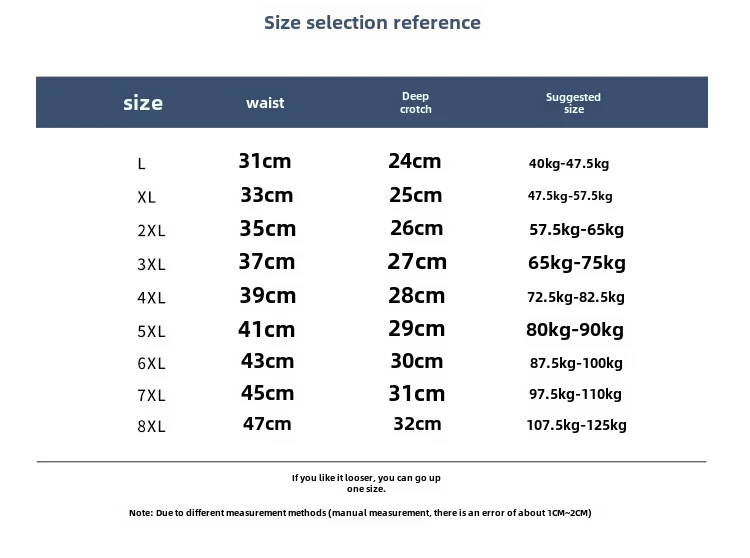 Size selection reference

| size | waist | Deep crotch | Suggested size |
|---|---|---|---|
| L | 31cm | 24cm | 40kg-47.5kg |
| XL | 33cm | 25cm | 47.5kg-57.5kg |
| 2XL | 35cm | 26cm | 57.5kg-65kg |
| 3XL | 37cm | 27cm | 65kg-75kg |
| 4XL | 39cm | 28cm | 72.5kg-82.5kg |
| 5XL | 41cm | 29cm | 80kg-90kg |
| 6XL | 43cm | 30cm | 87.5kg-100kg |
| 7XL | 45cm | 31cm | 97.5kg-110kg |
| 8XL | 47cm | 32cm | 107.5kg-125kg |

If you like it looser, you can go up one size.

Note: Due to different measurement methods (manual measurement, there is an error of about 1CM~2CM)